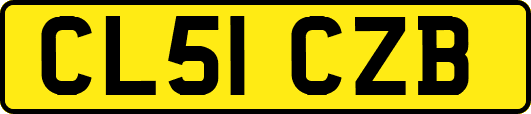 CL51 CZB